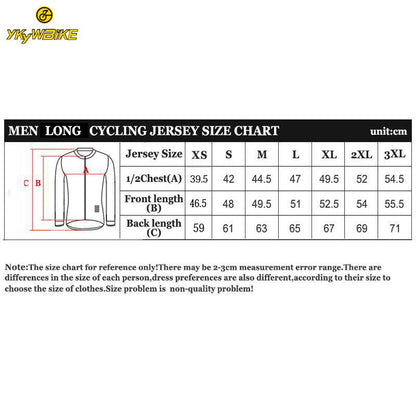 YKYWBIKE

MEN LONG CYCLING JERSEY SIZE CHART unit:cm

C B A

| Jersey Size | XS | S | M | L | XL | 2XL | 3XL |
|---|---|---|---|---|---|---|---|
| 1/2Chest(A) | 39.5 | 42 | 44.5 | 47 | 49.5 | 52 | 54.5 |
| Front length (B) | 46.5 | 48 | 49.5 | 51 | 52.5 | 54 | 55.5 |
| Back length (C) | 59 | 61 | 63 | 65 | 67 | 69 | 71 |

Note:The size chart for reference only!There may be 2-3cm measurement error range.There are differences in the size of each person,dress preferences are also different,according to their size to choose the size of clothes.Size problem is non-quality problem!